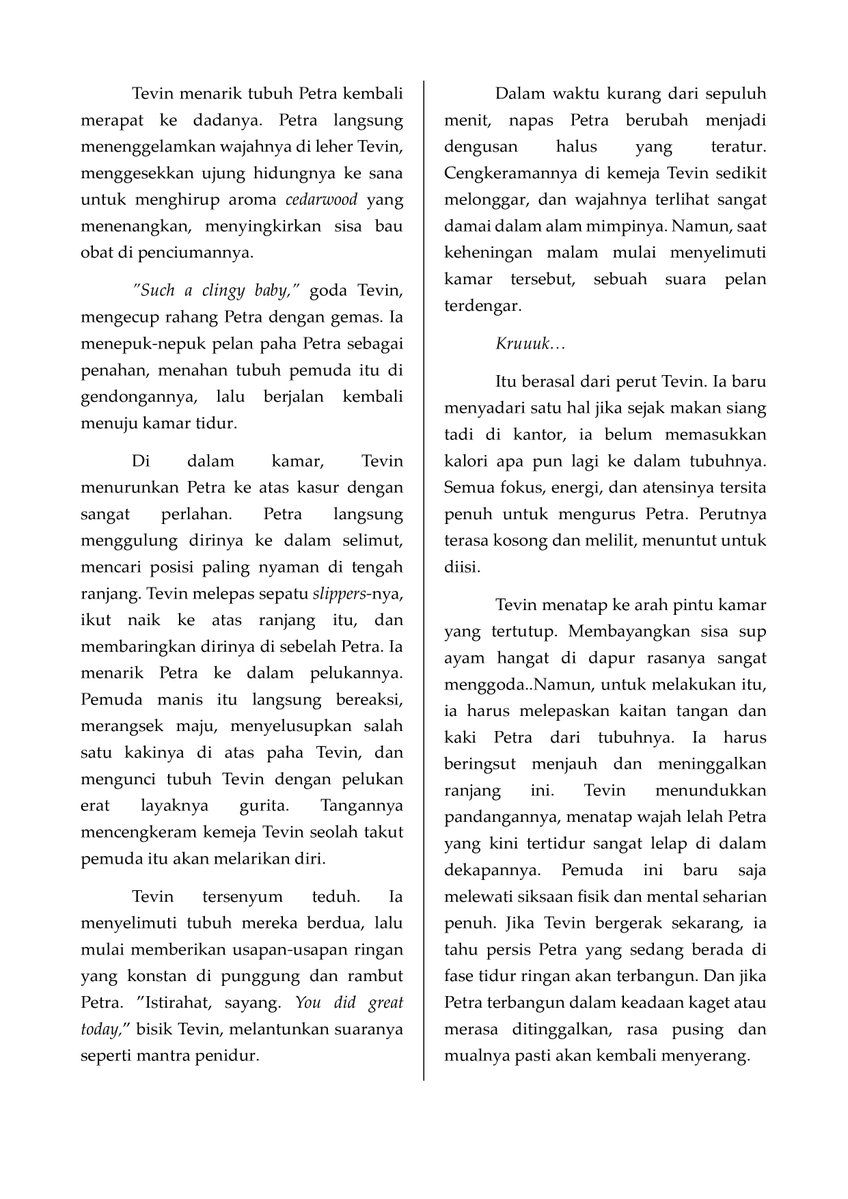 Tevin menarik tubuh Petra kembali merapat ke dadanya. Petra langsung menenggelamkan wajahnya di leher Tevin, menggesekkan ujung hidungnya ke sana untuk menghirup aroma cedarwood yang menenangkan, menyingkirkan sisa bau obat di penciumannya.

"Such a clingy baby," goda Tevin, mengecup rahang Petra dengan gemas. Ia menepuk-nepuk pelan paha Petra sebagai penahan, menahan tubuh pemuda itu di gendongannya, lalu berjalan kembali menuju kamar tidur.

Di dalam kamar, Tevin menurunkan Petra ke atas kasur dengan sangat perlahan. Petra langsung menggulung dirinya ke dalam selimut, mencari posisi paling nyaman di tengah ranjang. Tevin melepas sepatu slippers-nya, ikut naik ke atas ranjang itu, dan membaringkan dirinya di sebelah Petra. Ia menarik Petra ke dalam pelukannya. Pemuda manis itu langsung bereaksi, merangsek maju, menyelusupkan salah satu kakinya di atas paha Tevin, dan mengunci tubuh Tevin dengan pelukan erat layaknya gurita. Tangannya mencengkeram kemeja Tevin seolah takut pemuda itu akan melarikan diri.

Tevin tersenyum teduh. Ia menyelimuti tubuh mereka berdua, lalu mulai memberikan usapan-usapan ringan yang konstan di punggung dan rambut Petra. "Istirahat, sayang. You did great today," bisik Tevin, melantunkan suaranya seperti mantra penidur.

Dalam waktu kurang dari sepuluh menit, napas Petra berubah menjadi dengusan halus yang teratur. Cengkeramannya di kemeja Tevin sedikit melonggar, dan wajahnya terlihat sangat damai dalam alam mimpinya. Namun, saat keheningan malam mulai menyelimuti kamar tersebut, sebuah suara pelan terdengar.

Kruuuk…

Itu berasal dari perut Tevin. Ia baru menyadari satu hal jika sejak makan siang tadi di kantor, ia belum memasukkan kalori apa pun lagi ke dalam tubuhnya. Semua fokus, energi, dan atensinya tersita penuh untuk mengurus Petra. Perutnya terasa kosong dan melilit, menuntut untuk diisi.

Tevin menatap ke arah pintu kamar yang tertutup. Membayangkan sisa sup ayam hangat di dapur rasanya sangat menggoda..Namun, untuk melakukan itu, ia harus melepaskan kaitan tangan dan kaki Petra dari tubuhnya. Ia harus beringsut menjauh dan meninggalkan ranjang ini. Tevin menundukkan pandangannya, menatap wajah lelah Petra yang kini tertidur sangat lelap di dalam dekapannya. Pemuda ini baru saja melewati siksaan fisik dan mental seharian penuh. Jika Tevin bergerak sekarang, ia tahu persis Petra yang sedang berada di fase tidur ringan akan terbangun. Dan jika Petra terbangun dalam keadaan kaget atau merasa ditinggalkan, rasa pusing dan mualnya pasti akan kembali menyerang.